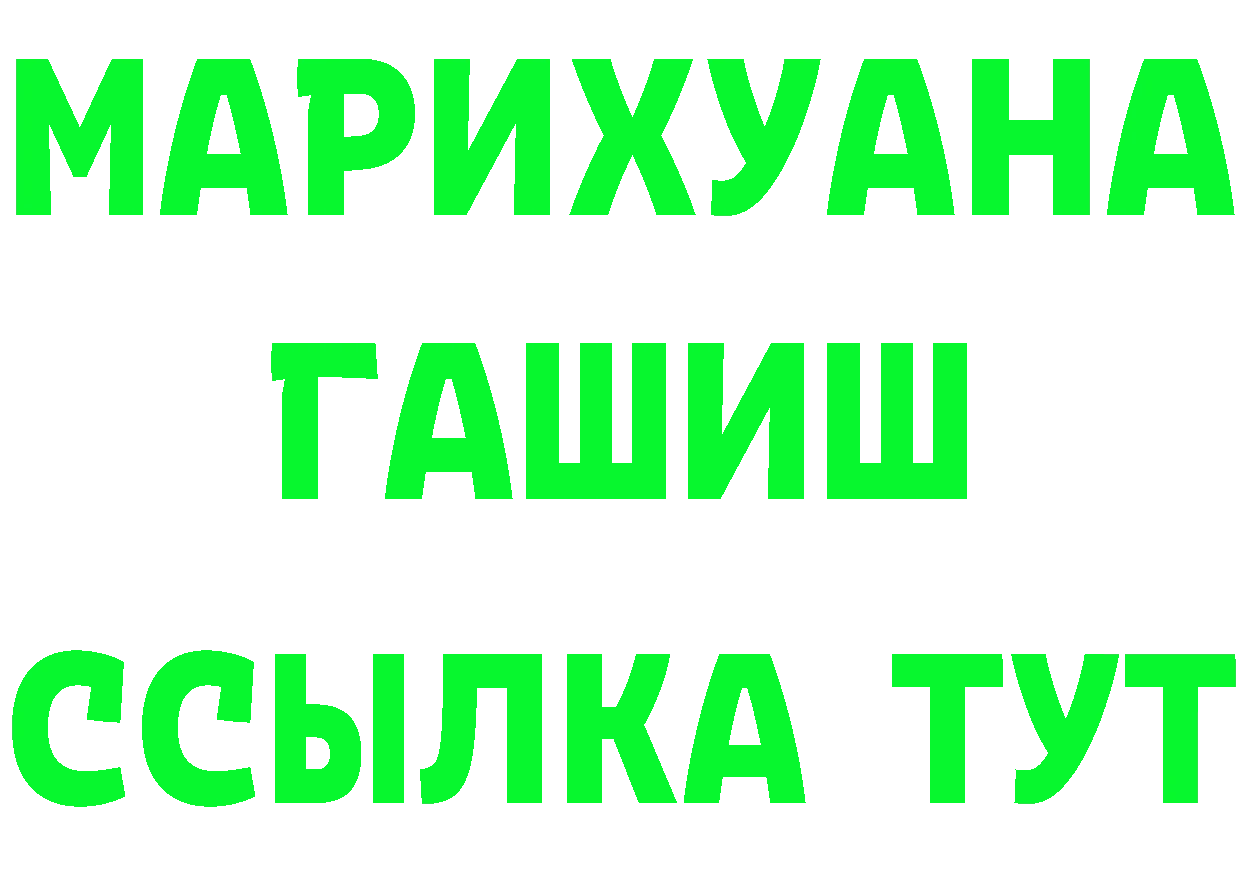 МАРИХУАНА
ГАШИШ
ССЫЛКА ТУТ